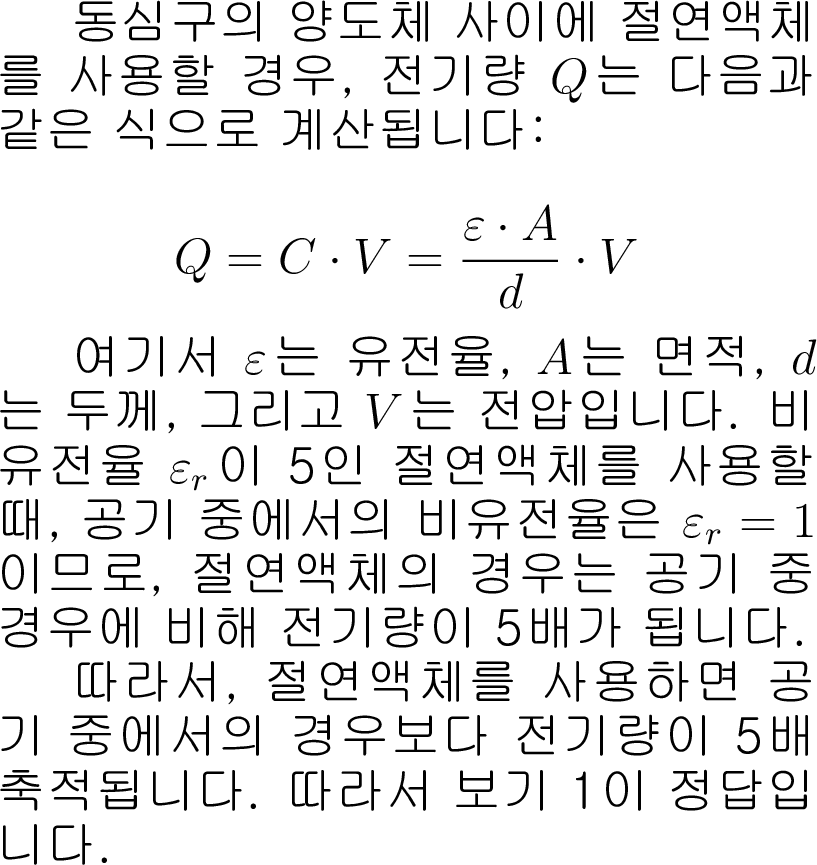 동심구의 양도체 사이에 절연액체를 사용할 경우, 전기량 $Q$는 다음과 같은 식으로 계산됩니다:

$$Q = C \cdot V = \frac{\varepsilon \cdot A}{d} \cdot V$$

여기서 $\varepsilon$는 유전율, $A$는 면적, $d$는 두께, 그리고 $V$는 전압입니다. 비유전율 $\varepsilon_r$이 5인 절연액체를 사용할 때, 공기 중에서의 비유전율은 $\varepsilon_r = 1$이므로, 절연액체의 경우는 공기 중 경우에 비해 전기량이 5배가 됩니다.

따라서, 절연액체를 사용하면 공기 중에서의 경우보다 전기량이 5배 축적됩니다. 따라서 보기 1이 정답입니다.